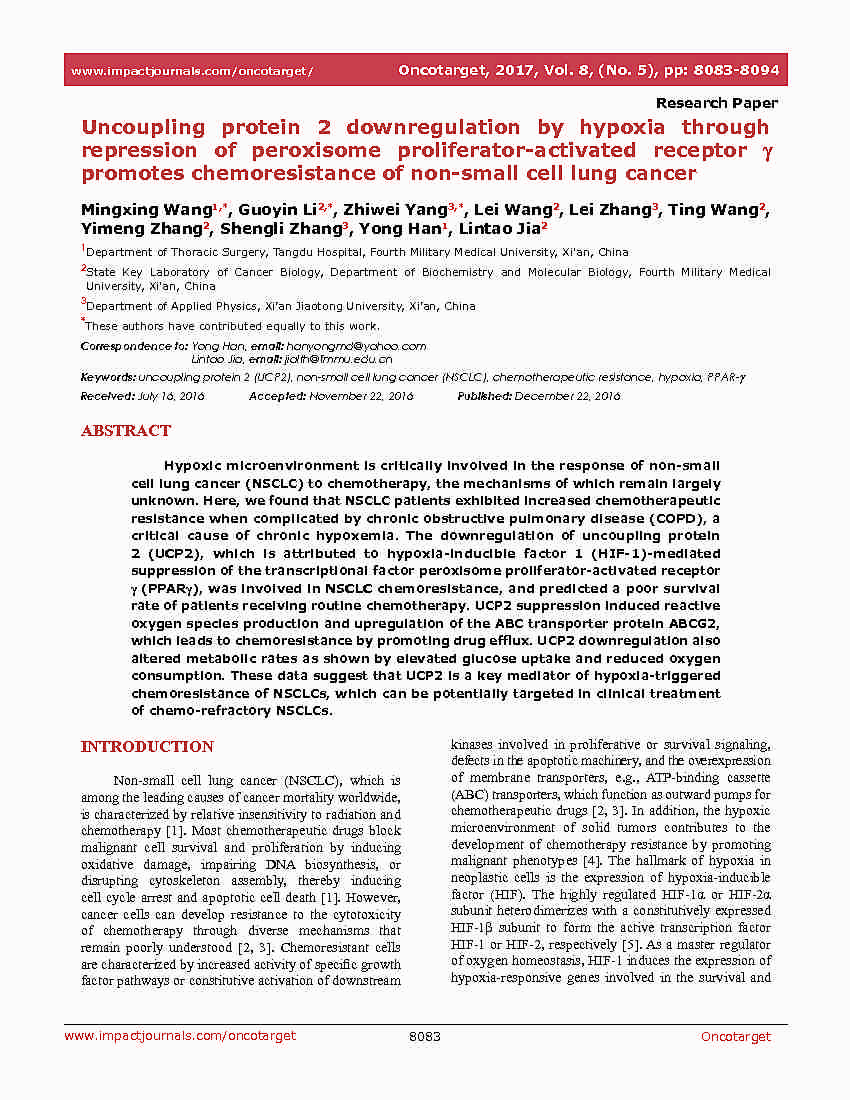 www.impactjournals.com/oncotarget/ Oncotarget, 2017, Vol. 8, (No. 5), pp: 8083-8094

Research Paper

Uncoupling protein 2 downregulation by hypoxia through repression of peroxisome proliferator-activated receptor γ promotes chemoresistance of non-small cell lung cancer

Mingxing Wang$^{1,*}$, Guoyin Li$^{2,*}$, Zhiwei Yang$^{3,*}$, Lei Wang$^{2}$, Lei Zhang$^{3}$, Ting Wang$^{2}$, Yimeng Zhang$^{2}$, Shengli Zhang$^{3}$, Yong Han$^{1}$, Lintao Jia$^{2}$

$^{1}$Department of Thoracic Surgery, Tangdu Hospital, Fourth Military Medical University, Xi'an, China

$^{2}$State Key Laboratory of Cancer Biology, Department of Biochemistry and Molecular Biology, Fourth Military Medical University, Xi'an, China

$^{3}$Department of Applied Physics, Xi'an Jiaotong University, Xi'an, China

$^{*}$These authors have contributed equally to this work.

Correspondence to: Yong Han, email: hanyongmd@yahoo.com
Lintao Jia, email: jialth@fmmu.edu.cn

Keywords: uncoupling protein 2 (UCP2), non-small cell lung cancer (NSCLC), chemotherapeutic resistance, hypoxia, PPAR-γ

Received: July 16, 2016 Accepted: November 22, 2016 Published: December 22, 2016

ABSTRACT

Hypoxic microenvironment is critically involved in the response of non-small cell lung cancer (NSCLC) to chemotherapy, the mechanisms of which remain largely unknown. Here, we found that NSCLC patients exhibited increased chemotherapeutic resistance when complicated by chronic obstructive pulmonary disease (COPD), a critical cause of chronic hypoxemia. The downregulation of uncoupling protein 2 (UCP2), which is attributed to hypoxia-inducible factor 1 (HIF-1)-mediated suppression of the transcriptional factor peroxisome proliferator-activated receptor γ (PPARγ), was involved in NSCLC chemoresistance, and predicted a poor survival rate of patients receiving routine chemotherapy. UCP2 suppression induced reactive oxygen species production and upregulation of the ABC transporter protein ABCG2, which leads to chemoresistance by promoting drug efflux. UCP2 downregulation also altered metabolic rates as shown by elevated glucose uptake and reduced oxygen consumption. These data suggest that UCP2 is a key mediator of hypoxia-triggered chemoresistance of NSCLCs, which can be potentially targeted in clinical treatment of chemo-refractory NSCLCs.

INTRODUCTION

Non-small cell lung cancer (NSCLC), which is among the leading causes of cancer mortality worldwide, is characterized by relative insensitivity to radiation and chemotherapy [1]. Most chemotherapeutic drugs block malignant cell survival and proliferation by inducing oxidative damage, impairing DNA biosynthesis, or disrupting cytoskeleton assembly, thereby inducing cell cycle arrest and apoptotic cell death [1]. However, cancer cells can develop resistance to the cytotoxicity of chemotherapy through diverse mechanisms that remain poorly understood [2, 3]. Chemoresistant cells are characterized by increased activity of specific growth factor pathways or constitutive activation of downstream kinases involved in proliferative or survival signaling, defects in the apoptotic machinery, and the overexpression of membrane transporters, e.g., ATP-binding cassette (ABC) transporters, which function as outward pumps for chemotherapeutic drugs [2, 3]. In addition, the hypoxic microenvironment of solid tumors contributes to the development of chemotherapy resistance by promoting malignant phenotypes [4]. The hallmark of hypoxia in neoplastic cells is the expression of hypoxia-inducible factor (HIF). The highly regulated HIF-1α or HIF-2α subunit heterodimerizes with a constitutively expressed HIF-1β subunit to form the active transcription factor HIF-1 or HIF-2, respectively [5]. As a master regulator of oxygen homeostasis, HIF-1 induces the expression of hypoxia-responsive genes involved in the survival and

www.impactjournals.com/oncotarget 8083 Oncotarget